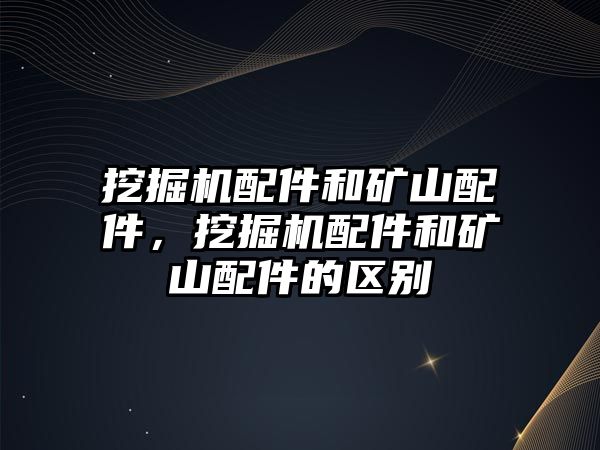 挖掘机配件和矿山配件，挖掘机配件和矿山配件的区别